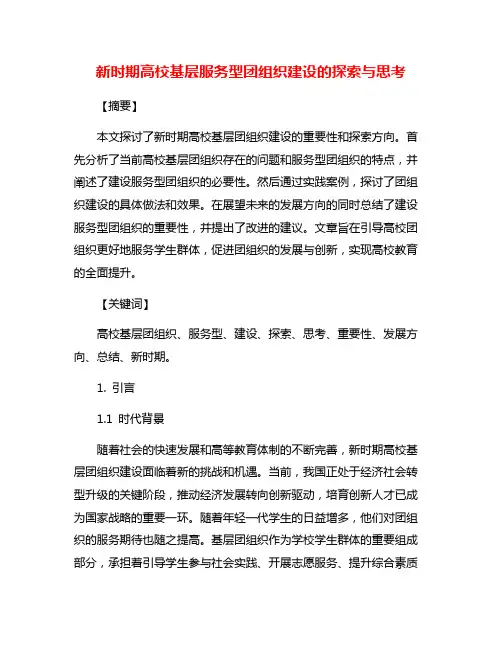 新时期高校基层服务型团组织建设的探索与思考

【摘要】

本文探讨了新时期高校基层团组织建设的重要性和探索方向。首先分析了当前高校基层团组织存在的问题和服务型团组织的特点，并阐述了建设服务型团组织的必要性。然后通过实践案例，探讨了团组织建设的具体做法和效果。在展望未来的发展方向的同时总结了建设服务型团组织的重要性，并提出了改进的建议。文章旨在引导高校团组织更好地服务学生群体，促进团组织的发展与创新，实现高校教育的全面提升。

【关键词】

高校基层团组织、服务型、建设、探索、思考、重要性、发展方向、总结、新时期。

1. 引言

1.1 时代背景

随着社会的快速发展和高等教育体制的不断完善，新时期高校基层团组织建设面临着新的挑战和机遇。当前，我国正处于经济社会转型升级的关键阶段，推动经济发展转向创新驱动，培育创新人才已成为国家战略的重要一环。随着年轻一代学生的日益增多，他们对团组织的服务期待也随之提高。基层团组织作为学校学生群体的重要组成部分，承担着引导学生参与社会实践、开展志愿服务、提升综合素质